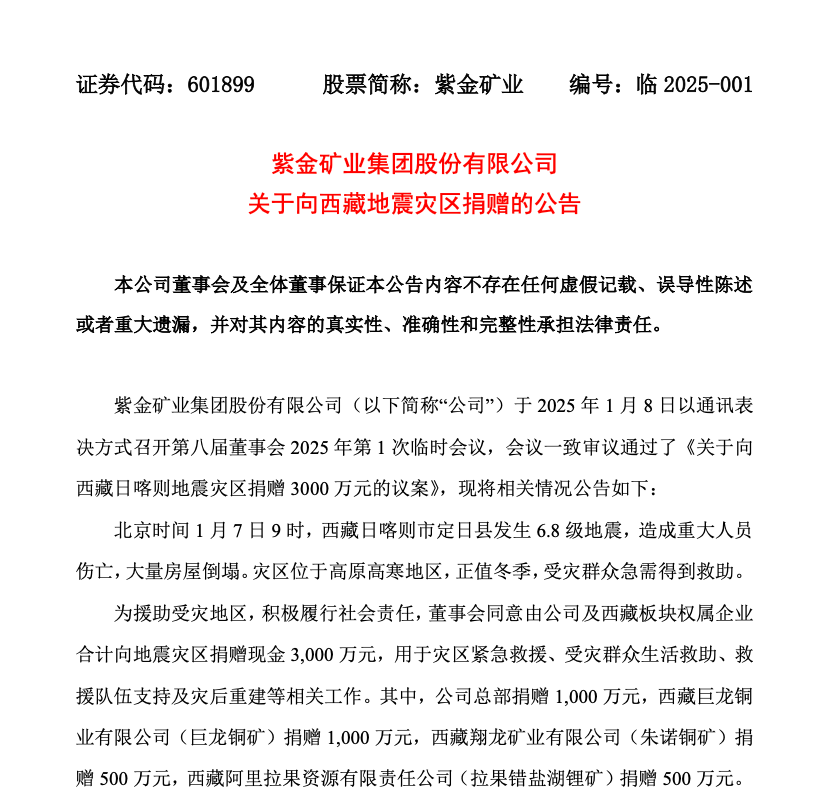 证券代码：601899　　股票简称：紫金矿业　　编号：临 2025-001

紫金矿业集团股份有限公司
关于向西藏地震灾区捐赠的公告

本公司董事会及全体董事保证本公告内容不存在任何虚假记载、误导性陈述或者重大遗漏，并对其内容的真实性、准确性和完整性承担法律责任。

紫金矿业集团股份有限公司（以下简称“公司”）于 2025 年 1 月 8 日以通讯表决方式召开第八届董事会 2025 年第 1 次临时会议，会议一致审议通过了《关于向西藏日喀则地震灾区捐赠 3000 万元的议案》，现将相关情况公告如下：

北京时间 1 月 7 日 9 时，西藏日喀则市定日县发生 6.8 级地震，造成重大人员伤亡，大量房屋倒塌。灾区位于高原高寒地区，正值冬季，受灾群众急需得到救助。

为援助受灾地区，积极履行社会责任，董事会同意由公司及西藏板块权属企业合计向地震灾区捐赠现金 3,000 万元，用于灾区紧急救援、受灾群众生活救助、救援队伍支持及灾后重建等相关工作。其中，公司总部捐赠 1,000 万元，西藏巨龙铜业有限公司（巨龙铜矿）捐赠 1,000 万元，西藏翔龙矿业有限公司（朱诺铜矿）捐赠 500 万元，西藏阿里拉果资源有限责任公司（拉果错盐湖锂矿）捐赠 500 万元。